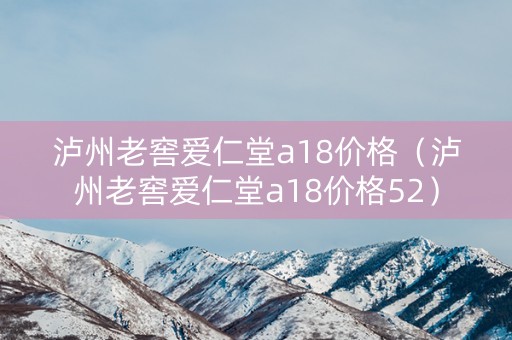 泸州老窖爱仁堂a18价格（泸州老窖爱仁堂a18价格52）